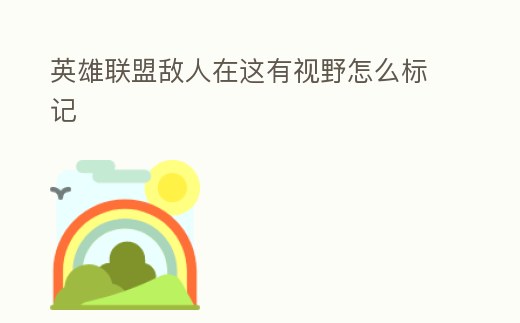 英雄联盟敌人在这有视野怎么标记